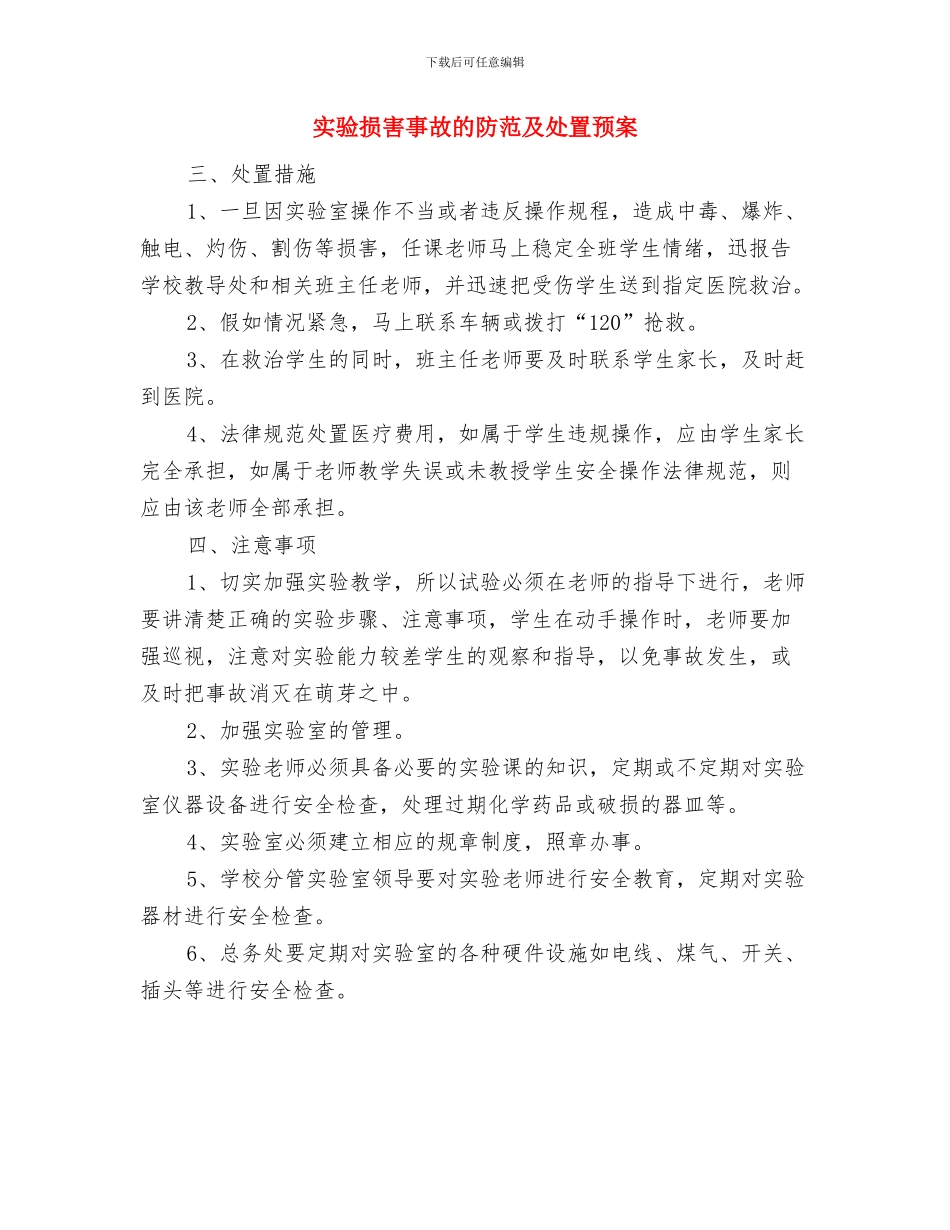 下载后可任意编辑

实验损害事故的防范及处置预案

三、处置措施

1、一旦因实验室操作不当或者违反操作规程，造成中毒、爆炸、触电、灼伤、割伤等损害，任课老师马上稳定全班学生情绪，迅报告学校教导处和相关班主任老师，并迅速把受伤学生送到指定医院救治。

2、假如情况紧急，马上联系车辆或拨打“120”抢救。

3、在救治学生的同时，班主任老师要及时联系学生家长，及时赶到医院。

4、法律规范处置医疗费用，如属于学生违规操作，应由学生家长完全承担，如属于老师教学失误或未教授学生安全操作法律规范，则应由该老师全部承担。

四、注意事项

1、切实加强实验教学，所以试验必须在老师的指导下进行，老师要讲清楚正确的实验步骤、注意事项，学生在动手操作时，老师要加强巡视，注意对实验能力较差学生的观察和指导，以免事故发生，或及时把事故消灭在萌芽之中。

2、加强实验室的管理。

3、实验老师必须具备必要的实验课的知识，定期或不定期对实验室仪器设备进行安全检查，处理过期化学药品或破损的器皿等。

4、实验室必须建立相应的规章制度，照章办事。

5、学校分管实验室领导要对实验老师进行安全教育，定期对实验器材进行安全检查。

6、总务处要定期对实验室的各种硬件设施如电线、煤气、开关、插头等进行安全检查。